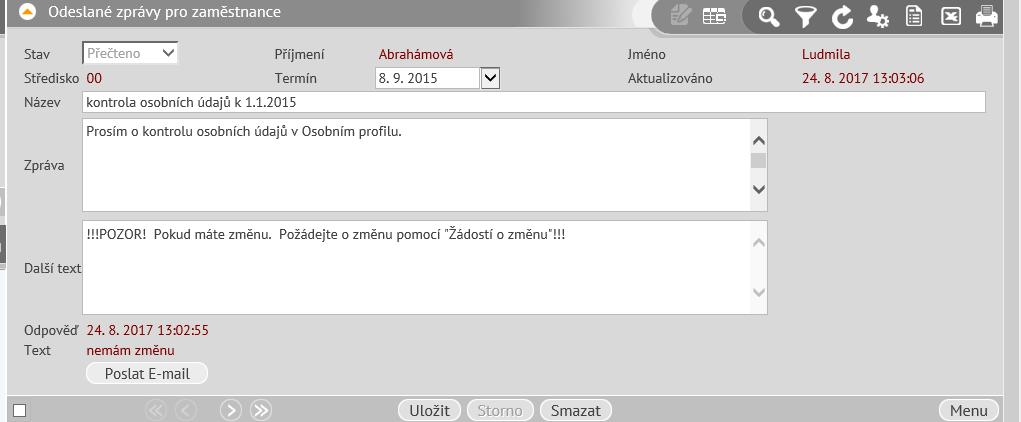 Odeslané zprávy pro zaměstnance

Stav Přečteno
Příjmení Abrahámová
Jméno Ludmila
Středisko 00
Termín 8. 9. 2015
Aktualizováno 24. 8. 2017 13:03:06
Název kontrola osobních údajů k 1.1.2015
Zpráva Prosím o kontrolu osobních údajů v Osobním profilu.
Další text !!!POZOR! Pokud máte změnu. Požádejte o změnu pomocí "Žádostí o změnu"!!!
Odpověď 24. 8. 2017 13:02:55
Text nemám změnu
Poslat E-mail

Uložit Storno Smazat Menu